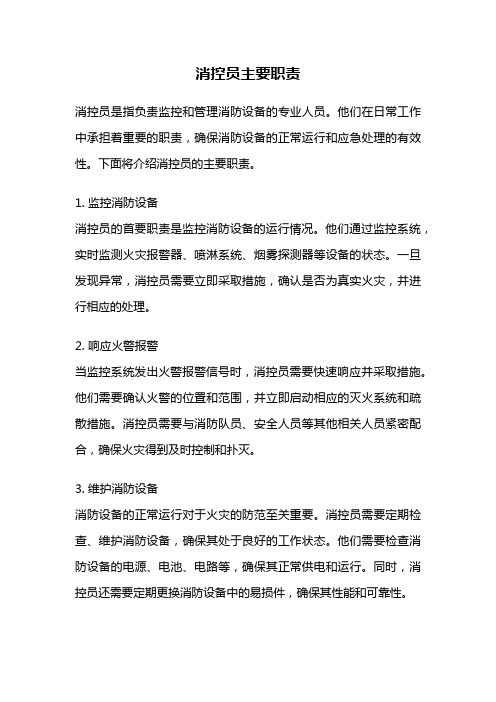 消控员主要职责

消控员是指负责监控和管理消防设备的专业人员。他们在日常工作中承担着重要的职责，确保消防设备的正常运行和应急处理的有效性。下面将介绍消控员的主要职责。

1. 监控消防设备
消控员的首要职责是监控消防设备的运行情况。他们通过监控系统，实时监测火灾报警器、喷淋系统、烟雾探测器等设备的状态。一旦发现异常，消控员需要立即采取措施，确认是否为真实火灾，并进行相应的处理。

2. 响应火警报警
当监控系统发出火警报警信号时，消控员需要快速响应并采取措施。他们需要确认火警的位置和范围，并立即启动相应的灭火系统和疏散措施。消控员需要与消防队员、安全人员等其他相关人员紧密配合，确保火灾得到及时控制和扑灭。

3. 维护消防设备
消防设备的正常运行对于火灾的防范至关重要。消控员需要定期检查、维护消防设备，确保其处于良好的工作状态。他们需要检查消防设备的电源、电池、电路等，确保其正常供电和运行。同时，消控员还需要定期更换消防设备中的易损件，确保其性能和可靠性。